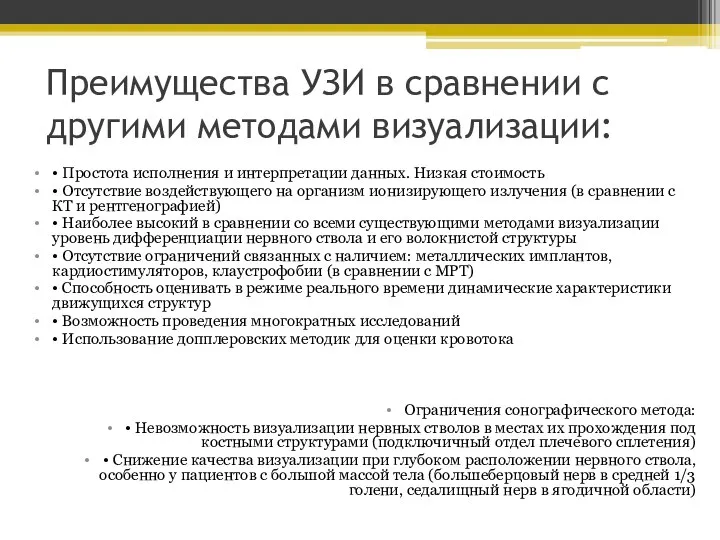 Преимущества УЗИ в сравнении с другими методами визуализации:

• • Простота исполнения и интерпретации данных. Низкая стоимость
• • Отсутствие воздействующего на организм ионизирующего излучения (в сравнении с КТ и рентгенографией)
• • Наиболее высокий в сравнении со всеми существующими методами визуализации уровень дифференциации нервного ствола и его волокнистой структуры
• • Отсутствие ограничений связанных с наличием: металлических имплантов, кардиостимуляторов, клаустрофобии (в сравнении с МРТ)
• • Способность оценивать в режиме реального времени динамические характеристики движущихся структур
• • Возможность проведения многократных исследований
• • Использование допплеровских методик для оценки кровотока

• Ограничения сонографического метода:
• • Невозможность визуализации нервных стволов в местах их прохождения под костными структурами (подключичный отдел плечевого сплетения)
• • Снижение качества визуализации при глубоком расположении нервного ствола, особенно у пациентов с большой массой тела (большеберцовый нерв в средней 1/3 голени, седалищный нерв в ягодичной области)